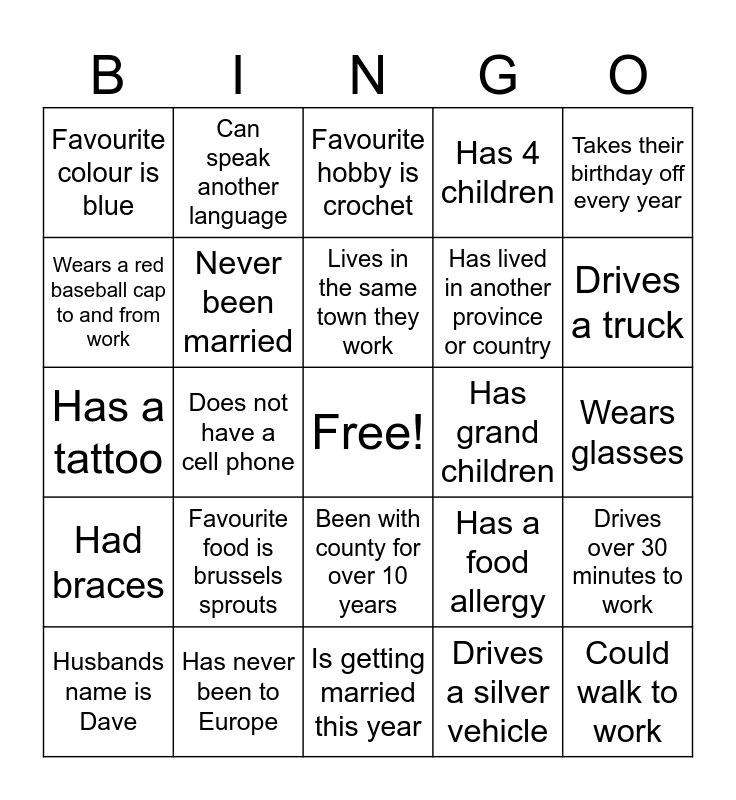 | B | I | N | G | O |
|---|---|---|---|---|
| Favourite colour is blue | Can speak another language | Favourite hobby is crochet | Has 4 children | Takes their birthday off every year |
| Wears a red baseball cap to and from work | Never been married | Lives in the same town they work | Has lived in another province or country | Drives a truck |
| Has a tattoo | Does not have a cell phone | Free! | Has grand children | Wears glasses |
| Had braces | Favourite food is brussels sprouts | Been with county for over 10 years | Has a food allergy | Drives over 30 minutes to work |
| Husbands name is Dave | Has never been to Europe | Is getting married this year | Drives a silver vehicle | Could walk to work |